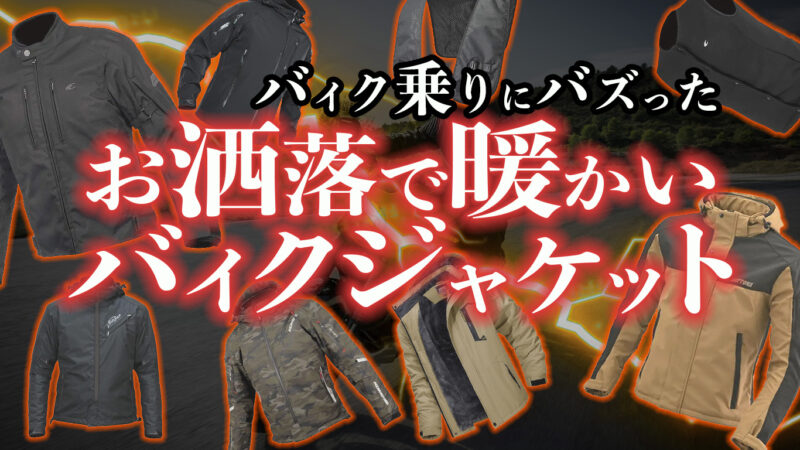 バイク乗りにバズった
お洒落で暖かい
バイクジャケット